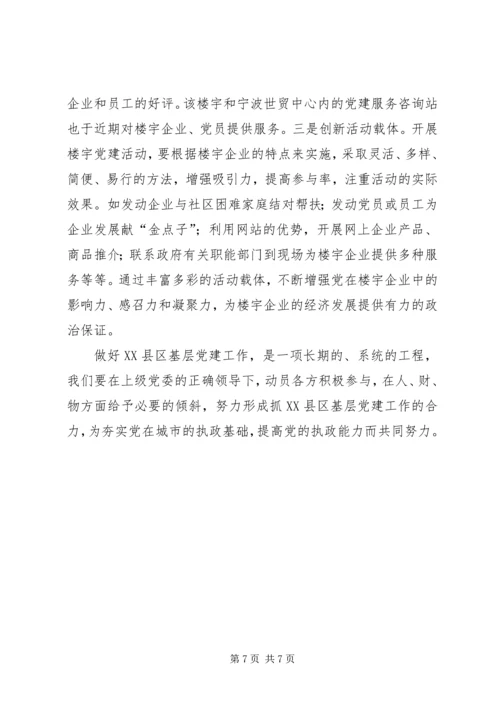 企业和员工的好评。该楼宇和宁波世贸中心内的党建服务咨询站也于近期对楼宇企业、党员提供服务。三是创新活动载体。开展楼宇党建活动，要根据楼宇企业的特点来实施，采取灵活、多样、简便、易行的方法，增强吸引力，提高参与率，注重活动的实际效果。如发动企业与社区困难家庭结对帮扶；发动党员或员工为企业发展献“金点子”；利用网站的优势，开展网上企业产品、商品推介；联系政府有关职能部门到现场为楼宇企业提供多种服务等等。通过丰富多彩的活动载体，不断增强党在楼宇企业中的影响力、感召力和凝聚力，为楼宇企业的经济发展提供有力的政治保证。

做好 XX 县区基层党建工作，是一项长期的、系统的工程，我们要在上级党委的正确领导下，动员各方积极参与，在人、财、物方面给予必要的倾斜，努力形成抓 XX 县区基层党建工作的合力，为夯实党在城市的执政基础，提高党的执政能力而共同努力。

第 7 页 共 7 页